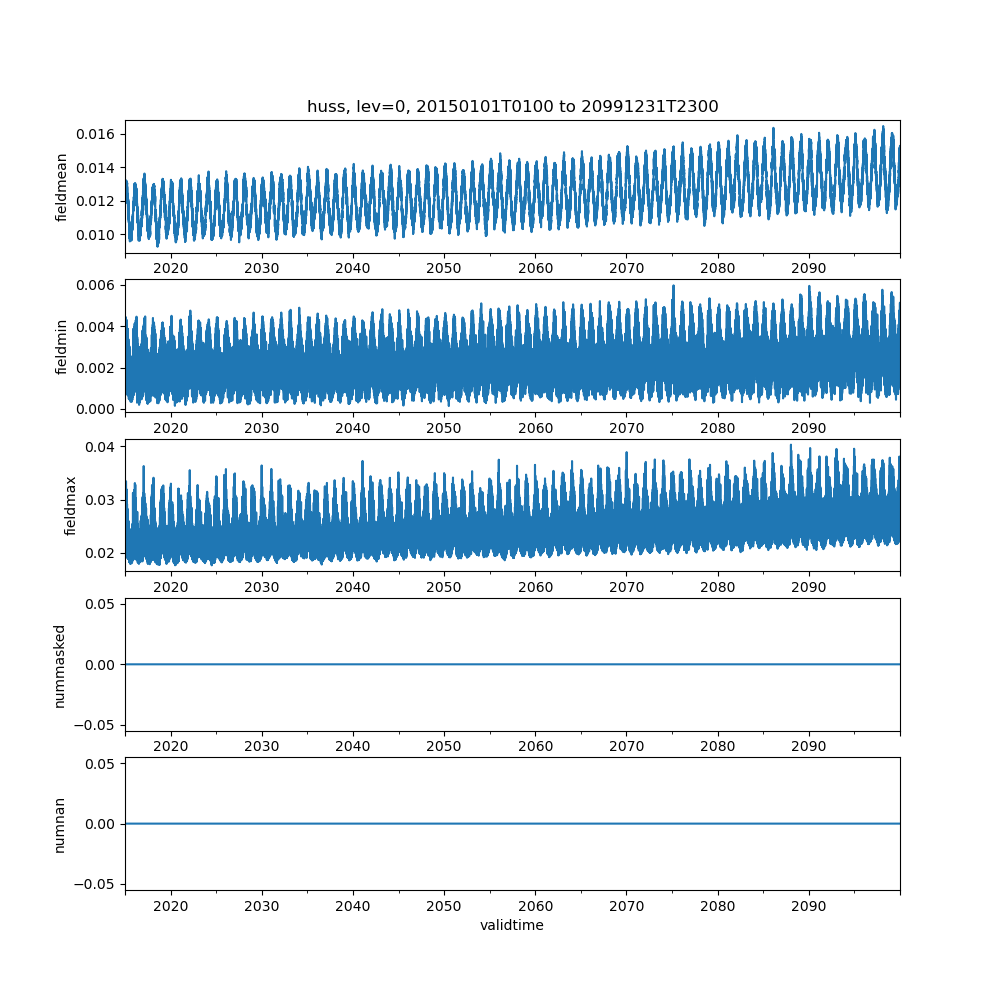 huss, lev=0, 20150101T0100 to 20991231T2300

fieldmean
0.016
0.014
0.012
0.010
2020 2030 2040 2050 2060 2070 2080 2090

fieldmin
0.006
0.004
0.002
0.000
2020 2030 2040 2050 2060 2070 2080 2090

fieldmax
0.04
0.03
0.02
2020 2030 2040 2050 2060 2070 2080 2090

nummasked
0.05
0.00
−0.05
2020 2030 2040 2050 2060 2070 2080 2090

numnan
0.05
0.00
−0.05
2020 2030 2040 2050 2060 2070 2080 2090
validtime